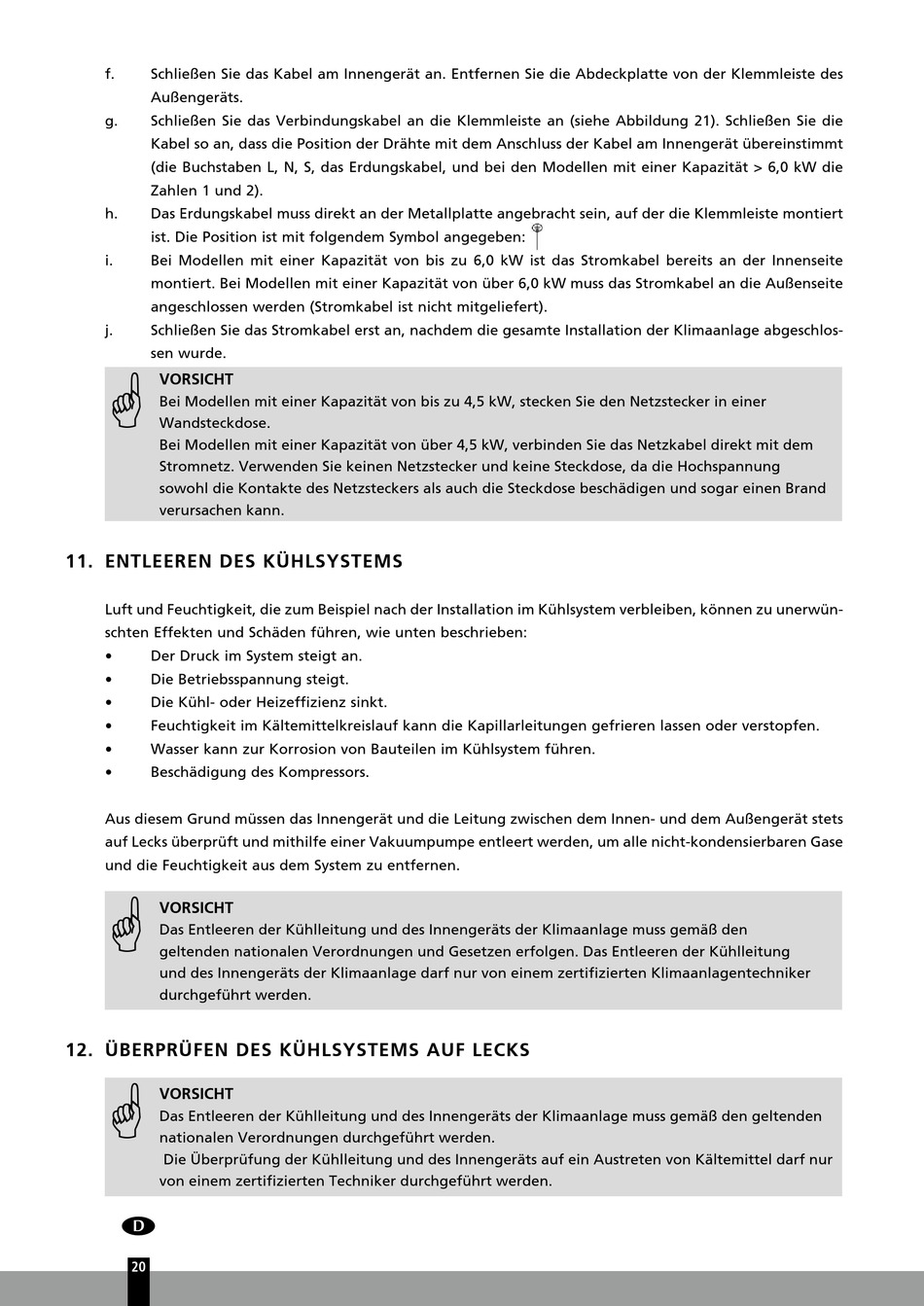 f. Schließen Sie das Kabel am Innengerät an. Entfernen Sie die Abdeckplatte von der Klemmleiste des Außengeräts.

g. Schließen Sie das Verbindungskabel an die Klemmleiste an (siehe Abbildung 21). Schließen Sie die Kabel so an, dass die Position der Drähte mit dem Anschluss der Kabel am Innengerät übereinstimmt (die Buchstaben L, N, S, das Erdungskabel, und bei den Modellen mit einer Kapazität > 6,0 kW die Zahlen 1 und 2).

h. Das Erdungskabel muss direkt an der Metallplatte angebracht sein, auf der die Klemmleiste montiert ist. Die Position ist mit folgendem Symbol angegeben:

i. Bei Modellen mit einer Kapazität von bis zu 6,0 kW ist das Stromkabel bereits an der Innenseite montiert. Bei Modellen mit einer Kapazität von über 6,0 kW muss das Stromkabel an die Außenseite angeschlossen werden (Stromkabel ist nicht mitgeliefert).

j. Schließen Sie das Stromkabel erst an, nachdem die gesamte Installation der Klimaanlage abgeschlossen wurde.

VORSICHT
Bei Modellen mit einer Kapazität von bis zu 4,5 kW, stecken Sie den Netzstecker in einer Wandsteckdose.
Bei Modellen mit einer Kapazität von über 4,5 kW, verbinden Sie das Netzkabel direkt mit dem Stromnetz. Verwenden Sie keinen Netzstecker und keine Steckdose, da die Hochspannung sowohl die Kontakte des Netzsteckers als auch die Steckdose beschädigen und sogar einen Brand verursachen kann.

11. ENTLEEREN DES KÜHLSYSTEMS

Luft und Feuchtigkeit, die zum Beispiel nach der Installation im Kühlsystem verbleiben, können zu unerwünschten Effekten und Schäden führen, wie unten beschrieben:
• Der Druck im System steigt an.
• Die Betriebsspannung steigt.
• Die Kühl- oder Heizeffizienz sinkt.
• Feuchtigkeit im Kältemittelkreislauf kann die Kapillarleitungen gefrieren lassen oder verstopfen.
• Wasser kann zur Korrosion von Bauteilen im Kühlsystem führen.
• Beschädigung des Kompressors.

Aus diesem Grund müssen das Innengerät und die Leitung zwischen dem Innen- und dem Außengerät stets auf Lecks überprüft und mithilfe einer Vakuumpumpe entleert werden, um alle nicht-kondensierbaren Gase und die Feuchtigkeit aus dem System zu entfernen.

VORSICHT
Das Entleeren der Kühlleitung und des Innengeräts der Klimaanlage muss gemäß den geltenden nationalen Verordnungen und Gesetzen erfolgen. Das Entleeren der Kühlleitung und des Innengeräts der Klimaanlage darf nur von einem zertifizierten Klimaanlagentechniker durchgeführt werden.

12. ÜBERPRÜFEN DES KÜHLSYSTEMS AUF LECKS

VORSICHT
Das Entleeren der Kühlleitung und des Innengeräts der Klimaanlage muss gemäß den geltenden nationalen Verordnungen durchgeführt werden.
Die Überprüfung der Kühlleitung und des Innengeräts auf ein Austreten von Kältemittel darf nur von einem zertifizierten Techniker durchgeführt werden.

D

20